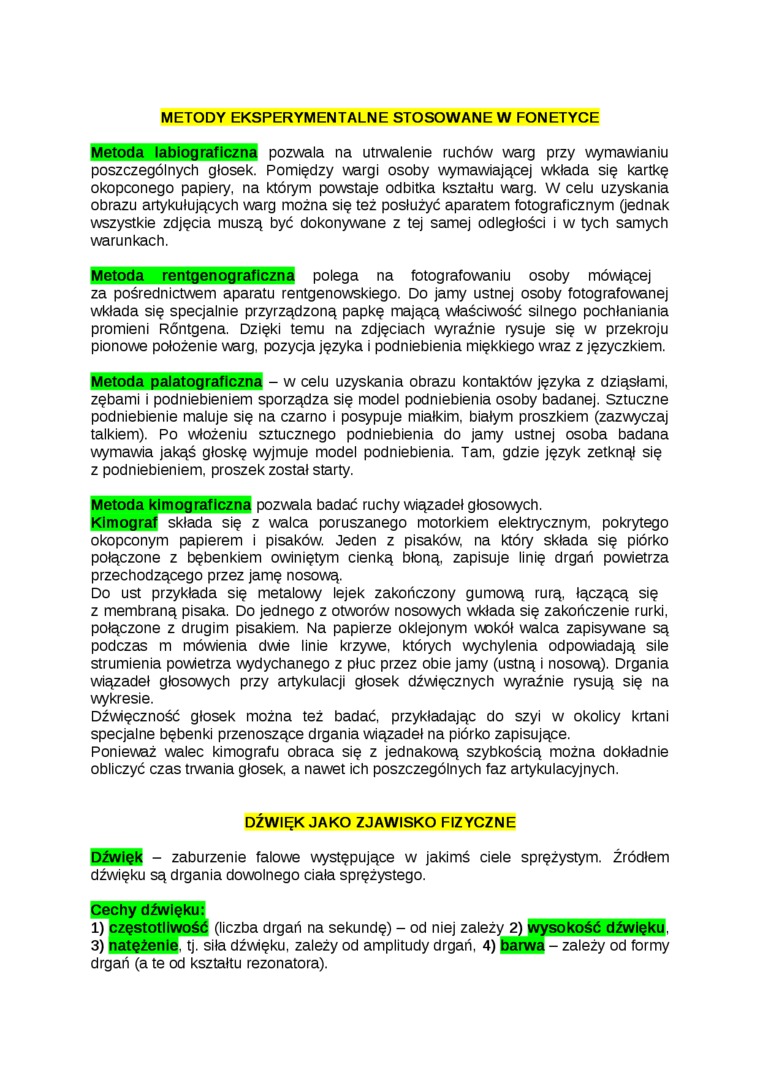 METODY EKSPERYMENTALNE STOSOWANE W FONETYCE

Metoda labiograficzna pozwala na utrwalenie ruchów warg przy wymawianiu poszczególnych głosek. Pomiędzy wargi osoby wymawiającej wkłada się kartkę okopconego papiery, na którym powstaje odbitka kształtu warg. W celu uzyskania obrazu artykułujących warg można się też posłużyć aparatem fotograficznym (jednak wszystkie zdjęcia muszą być dokonywane z tej samej odległości i w tych samych warunkach.

Metoda rentgenograficzna polega na fotografowaniu osoby mówiącej za pośrednictwem aparatu rentgenowskiego. Do jamy ustnej osoby fotografowanej wkłada się specjalnie przyrządzoną papkę mającą właściwość silnego pochłaniania promieni Rőntgena. Dzięki temu na zdjęciach wyraźnie rysuje się w przekroju pionowe położenie warg, pozycja języka i podniebienia miękkiego wraz z języczkiem.

Metoda palatograficzna – w celu uzyskania obrazu kontaktów języka z dziąsłami, zębami i podniebieniem sporządza się model podniebienia osoby badanej. Sztuczne podniebienie maluje się na czarno i posypuje miałkim, białym proszkiem (zazwyczaj talkiem). Po włożeniu sztucznego podniebienia do jamy ustnej osoba badana wymawia jakąś głoskę wyjmuje model podniebienia. Tam, gdzie język zetknął się z podniebieniem, proszek został starty.

Metoda kimograficzna pozwala badać ruchy wiązadeł głosowych.
Kimograf składa się z walca poruszanego motorkiem elektrycznym, pokrytego okopconym papierem i pisaków. Jeden z pisaków, na który składa się piórko połączone z bębenkiem owiniętym cienką błoną, zapisuje linię drgań powietrza przechodzącego przez jamę nosową.
Do ust przykłada się metalowy lejek zakończony gumową rurą, łączącą się z membraną pisaka. Do jednego z otworów nosowych wkłada się zakończenie rurki, połączone z drugim pisakiem. Na papierze oklejonym wokół walca zapisywane są podczas m mówienia dwie linie krzywe, których wychylenia odpowiadają sile strumienia powietrza wydychanego z płuc przez obie jamy (ustną i nosową). Drgania wiązadeł głosowych przy artykulacji głosek dźwięcznych wyraźnie rysują się na wykresie.
Dźwięczność głosek można też badać, przykładając do szyi w okolicy krtani specjalne bębenki przenoszące drgania wiązadeł na piórko zapisujące.
Ponieważ walec kimografu obraca się z jednakową szybkością można dokładnie obliczyć czas trwania głosek, a nawet ich poszczególnych faz artykulacyjnych.

DŹWIĘK JAKO ZJAWISKO FIZYCZNE

Dźwięk – zaburzenie falowe występujące w jakimś ciele sprężystym. Źródłem dźwięku są drgania dowolnego ciała sprężystego.

Cechy dźwięku:
1) częstotliwość (liczba drgań na sekundę) – od niej zależy 2) wysokość dźwięku, 3) natężenie, tj. siła dźwięku, zależy od amplitudy drgań, 4) barwa – zależy od formy drgań (a te od kształtu rezonatora).